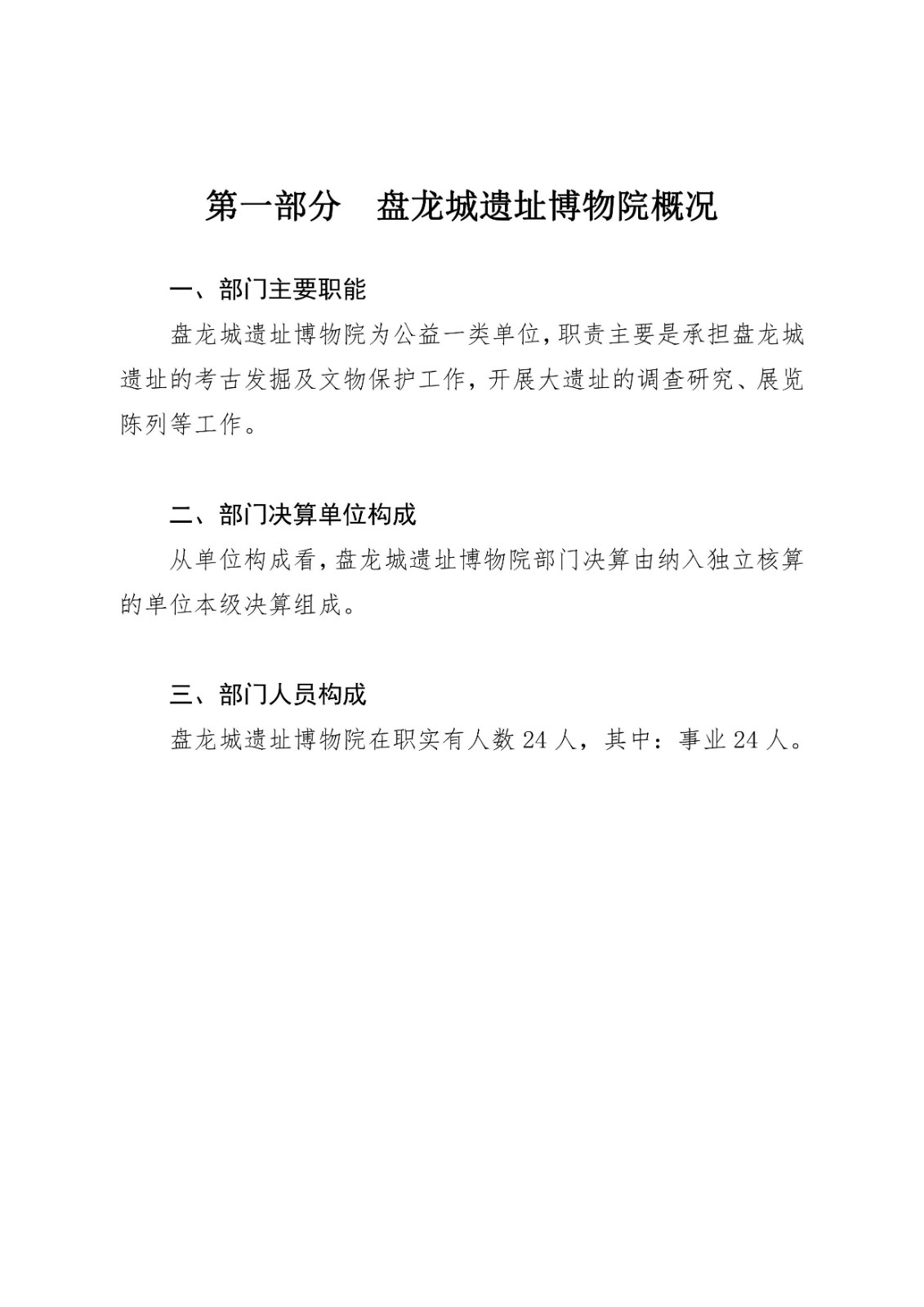 第一部分　盘龙城遗址博物院概况

一、部门主要职能

盘龙城遗址博物院为公益一类单位，职责主要是承担盘龙城遗址的考古发掘及文物保护工作，开展大遗址的调查研究、展览陈列等工作。

二、部门决算单位构成

从单位构成看，盘龙城遗址博物院部门决算由纳入独立核算的单位本级决算组成。

三、部门人员构成

盘龙城遗址博物院在职实有人数 24 人，其中：事业 24 人。